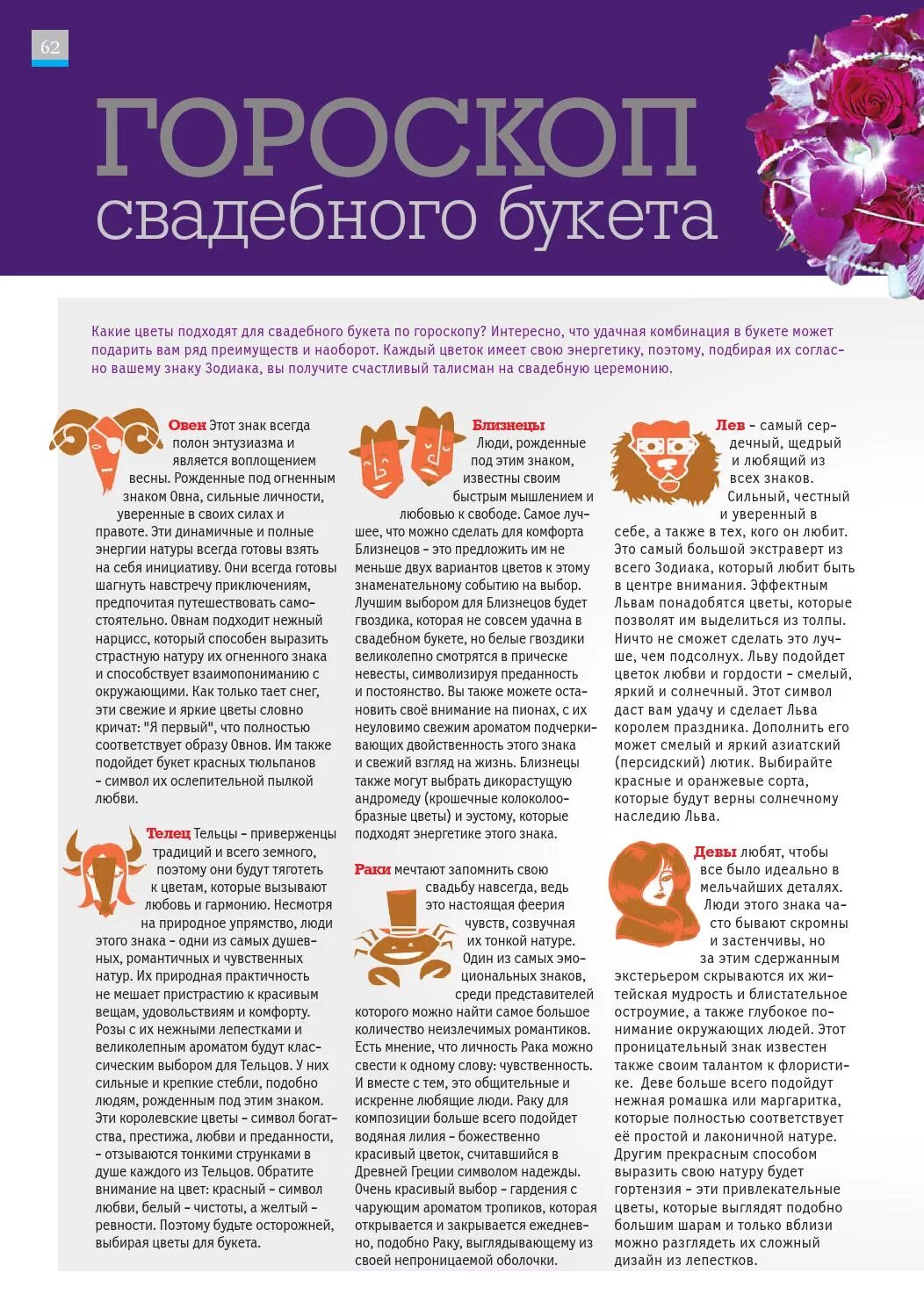 62

ГОРОСКОП свадебного букета

Какие цветы подходят для свадебного букета по гороскопу? Интересно, что удачная комбинация в букете может подарить вам ряд преимуществ и наоборот. Каждый цветок имеет свою энергетику, поэтому, подбирая их согласно вашему знаку Зодиака, вы получите счастливый талисман на свадебную церемонию.

Овен Этот знак всегда полон энтузиазма и является воплощением весны. Рожденные под огненным знаком Овна, сильные личности, уверенные в своих силах и правоте. Эти динамичные и полные энергии натуры всегда готовы взять на себя инициативу. Они всегда готовы шагнуть навстречу приключениям, предпочитая путешествовать самостоятельно. Овнам подходит нежный нарцисс, который способен выразить страстную натуру их огненного знака и способствует взаимопониманию с окружающими. Как только тает снег, эти свежие и яркие цветы словно кричат: "Я первый", что полностью соответствует образу Овнов. Им также подойдет букет красных тюльпанов – символ их ослепительной пылкой любви.

Телец Тельцы – приверженцы традиций и всего земного, поэтому они будут тяготеть к цветам, которые вызывают любовь и гармонию. Несмотря на природное упрямство, люди этого знака – одни из самых душевных, романтичных и чувственных натур. Их природная практичность не мешает пристрастию к красивым вещам, удовольствиям и комфорту. Розы с их нежными лепестками и великолепным ароматом будут классическим выбором для Тельцов. У них сильные и крепкие стебли, подобно людям, рожденным под этим знаком. Эти королевские цветы – символ богатства, престижа, любви и преданности, – отзываются тонкими струнками в душе каждого из Тельцов. Обратите внимание на цвет: красный – символ любви, белый – чистоты, а желтый – ревности. Поэтому будьте осторожней, выбирая цветы для букета.

Близнецы Люди, рожденные под этим знаком, известны своим быстрым мышлением и любовью к свободе. Самое лучшее, что можно сделать для комфорта Близнецов – это предложить им не меньше двух вариантов цветов к этому знаменательному событию на выбор. Лучшим выбором для Близнецов будет гвоздика, которая не совсем удачна в свадебном букете, но белые гвоздики великолепно смотрятся в прическе невесты, символизируя преданность и постоянство. Вы также можете остановить своё внимание на пионах, с их неуловимо свежим ароматом подчеркивающих двойственность этого знака и свежий взгляд на жизнь. Близнецы также могут выбрать дикорастущую андромеду (крошечные колоколообразные цветы) и эустому, которые подходят энергетике этого знака.

Раки мечтают запомнить свою свадьбу навсегда, ведь это настоящая феерия чувств, созвучная их тонкой натуре. Один из самых эмоциональных знаков, среди представителей которого можно найти самое большое количество неизлечимых романтиков. Есть мнение, что личность Рака можно свести к одному слову: чувственность. И вместе с тем, это общительные и искренне любящие люди. Раку для композиции больше всего подойдет водяная лилия – божественно красивый цветок, считавшийся в Древней Греции символом надежды. Очень красивый выбор – гардения с чарующим ароматом тропиков, которая открывается и закрывается ежедневно, подобно Раку, выглядывающему из своей непроницаемой оболочки.

Лев – самый сердечный, щедрый и любящий из всех знаков. Сильный, честный и уверенный в себе, а также в тех, кого он любит. Это самый большой экстраверт из всего Зодиака, который любит быть в центре внимания. Эффектным Львам понадобятся цветы, которые позволят им выделиться из толпы. Ничто не сможет сделать это лучше, чем подсолнух. Льву подойдет цветок любви и гордости – смелый, яркий и солнечный. Этот символ даст вам удачу и сделает Льва королем праздника. Дополнить его может смелый и яркий азиатский (персидский) лютик. Выбирайте красные и оранжевые сорта, которые будут верны солнечному наследию Льва.

Девы любят, чтобы все было идеально в мельчайших деталях. Люди этого знака часто бывают скромны и застенчивы, но за этим сдержанным экстерьером скрываются их житейская мудрость и блистательное остроумие, а также глубокое понимание окружающих людей. Этот проницательный знак известен также своим талантом к флористике. Деве больше всего подойдут нежная ромашка или маргаритка, которые полностью соответствует её простой и лаконичной натуре. Другим прекрасным способом выразить свою натуру будет гортензия – эти привлекательные цветы, которые выглядят подобно большим шарам и только вблизи можно разглядеть их сложный дизайн из лепестков.